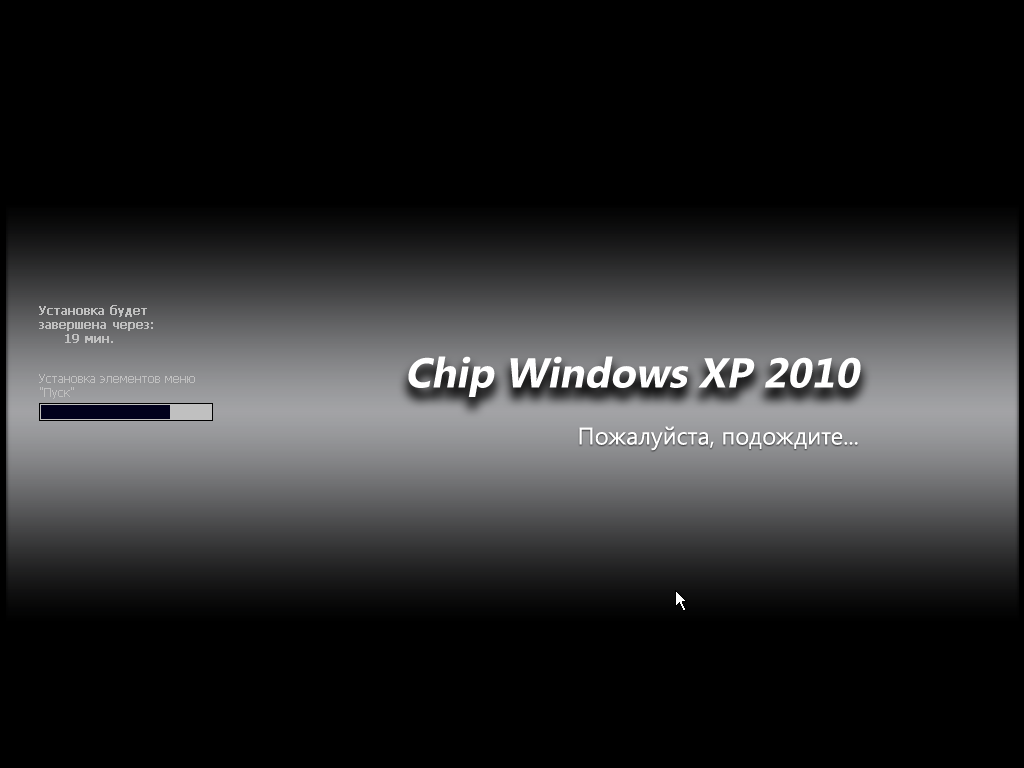 Установка будет завершена через:
19 мин.

Установка элементов меню "Пуск"

Chip Windows XP 2010

Пожалуйста, подождите...